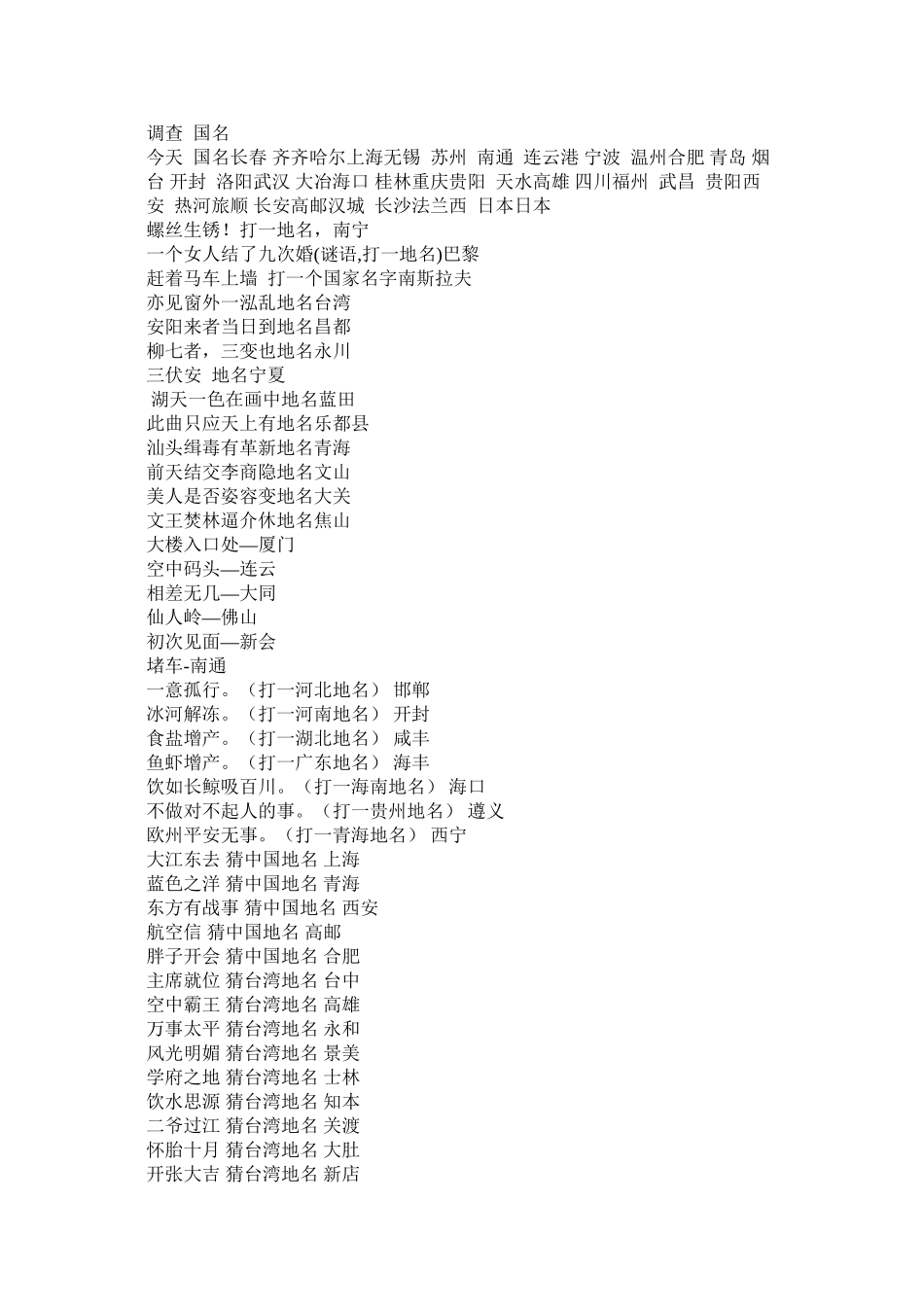 调查 国名
今天 国名长春 齐齐哈尔上海无锡 苏州 南通 连云港 宁波 温州合肥 青岛 烟台 开封 洛阳武汉 大冶海口 桂林重庆贵阳 天水高雄 四川福州 武昌 贵阳西安 热河旅顺 长安高邮汉城 长沙法兰西 日本日本
螺丝生锈！打一地名，南宁
一个女人结了九次婚(谜语,打一地名)巴黎
赶着马车上墙 打一个国家名字南斯拉夫
亦见窗外一泓乱地名台湾
安阳来者当日到地名昌都
柳七者，三变也地名永川
三伏安 地名宁夏
湖天一色在画中地名蓝田
此曲只应天上有地名乐都县
汕头缉毒有革新地名青海
前天结交李商隐地名文山
美人是否姿容变地名大关
文王焚林逼介休地名焦山
大楼入口处—厦门
空中码头—连云
相差无几—大同
仙人岭—佛山
初次见面—新会
堵车-南通
一意孤行。（打一河北地名） 邯郸
冰河解冻。（打一河南地名） 开封
食盐增产。（打一湖北地名） 咸丰
鱼虾增产。（打一广东地名） 海丰
饮如长鲸吸百川。（打一海南地名） 海口
不做对不起人的事。（打一贵州地名） 遵义
欧州平安无事。（打一青海地名） 西宁
大江东去 猜中国地名 上海
蓝色之洋 猜中国地名 青海
东方有战事 猜中国地名 西安
航空信 猜中国地名 高邮
胖子开会 猜中国地名 合肥
主席就位 猜台湾地名 台中
空中霸王 猜台湾地名 高雄
万事太平 猜台湾地名 永和
风光明媚 猜台湾地名 景美
学府之地 猜台湾地名 士林
饮水思源 猜台湾地名 知本
二爷过江 猜台湾地名 关渡
怀胎十月 猜台湾地名 大肚
开张大吉 猜台湾地名 新店